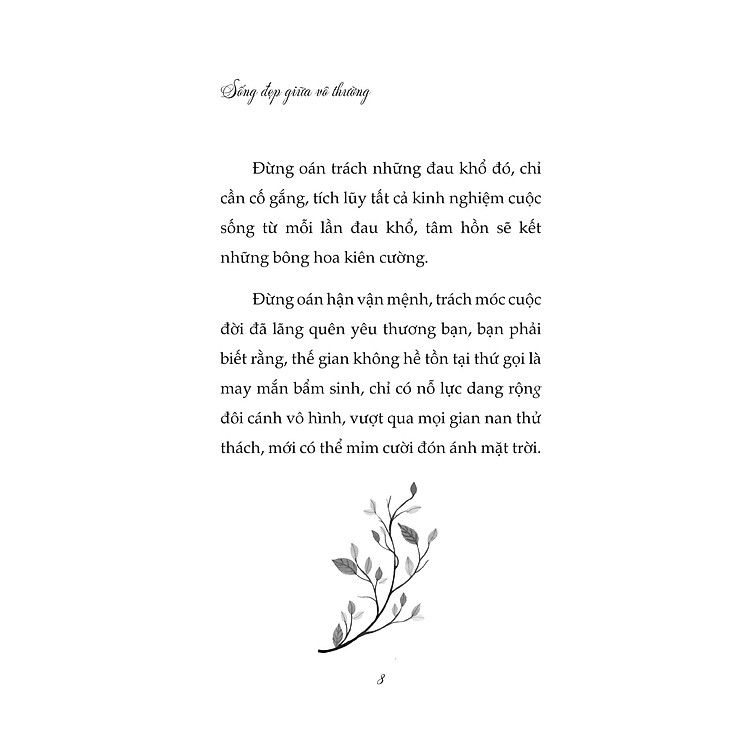 Sống đẹp giữa vô thường

Đừng oán trách những đau khổ đó, chỉ cần cố gắng, tích lũy tất cả kinh nghiệm cuộc sống từ mỗi lần đau khổ, tâm hồn sẽ kết những bông hoa kiên cường.

Đừng oán hận vận mệnh, trách móc cuộc đời đã lãng quên yêu thương bạn, bạn phải biết rằng, thế gian không hề tồn tại thứ gọi là may mắn bẩm sinh, chỉ có nỗ lực dang rộng đôi cánh vô hình, vượt qua mọi gian nan thử thách, mới có thể mỉm cười đón ánh mặt trời.

8